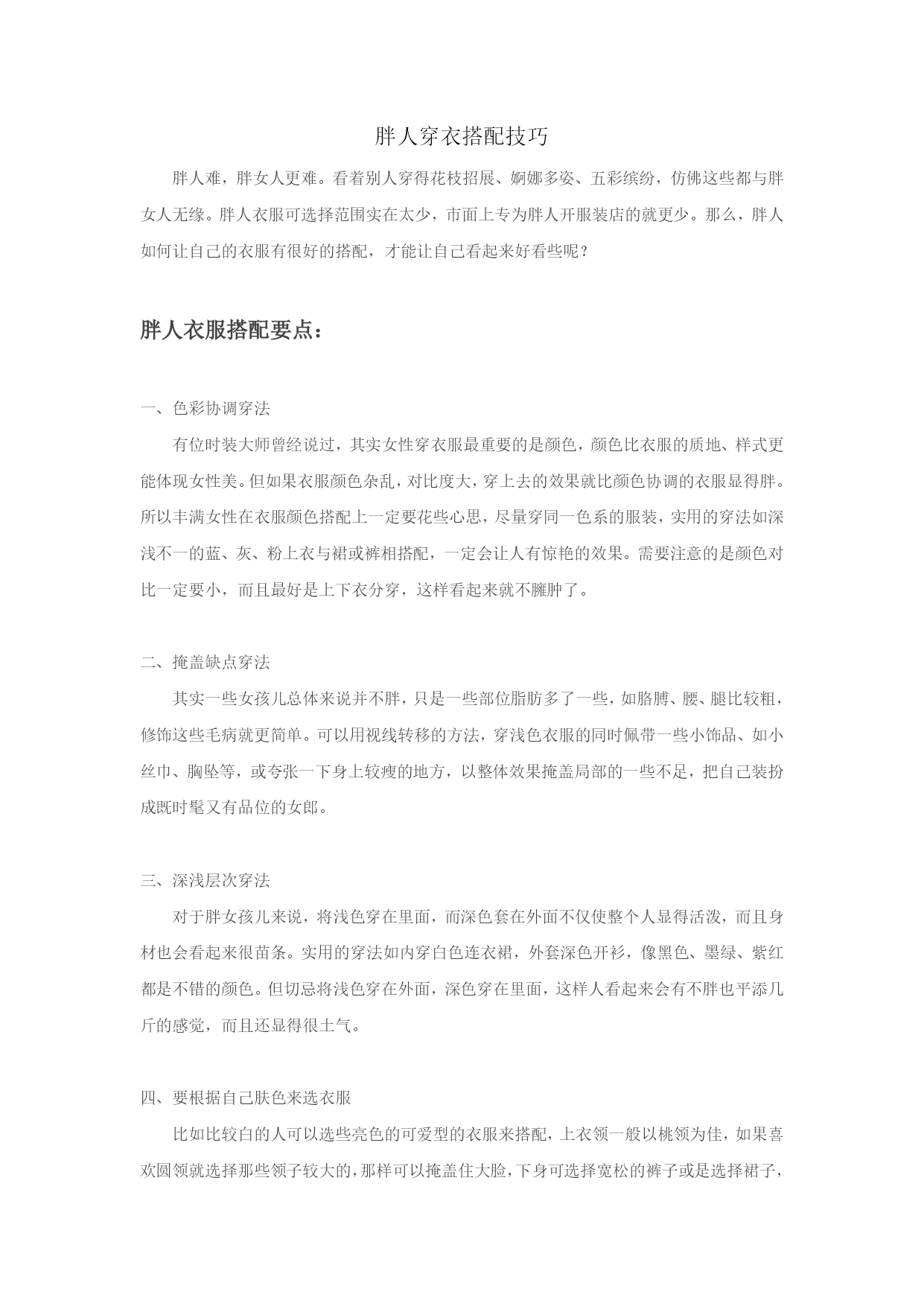 胖人穿衣搭配技巧

胖人难，胖女人更难。看着别人穿得花枝招展、婀娜多姿、五彩缤纷，仿佛这些都与胖女人无缘。胖人衣服可选择范围实在太少，市面上专为胖人开服装店的就更少。那么，胖人如何让自己的衣服有很好的搭配，才能让自己看起来好看些呢？

胖人衣服搭配要点：

一、色彩协调穿法

有位时装大师曾经说过，其实女性穿衣服最重要的是颜色，颜色比衣服的质地、样式更能体现女性美。但如果衣服颜色杂乱，对比度大，穿上去的效果就比颜色协调的衣服显得胖。所以丰满女性在衣服颜色搭配上一定要花些心思，尽量穿同一色系的服装，实用的穿法如深浅不一的蓝、灰、粉上衣与裙或裤相搭配，一定会让人有惊艳的效果。需要注意的是颜色对比一定要小，而且最好是上下衣分穿，这样看起来就不臃肿了。

二、掩盖缺点穿法

其实一些女孩儿总体来说并不胖，只是一些部位脂肪多了一些，如胳膊、腰、腿比较粗，修饰这些毛病就更简单。可以用视线转移的方法，穿浅色衣服的同时佩带一些小饰品、如小丝巾、胸坠等，或夸张一下身上较瘦的地方，以整体效果掩盖局部的一些不足，把自己装扮成既时髦又有品位的女郎。

三、深浅层次穿法

对于胖女孩儿来说，将浅色穿在里面，而深色套在外面不仅使整个人显得活泼，而且身材也会看起来很苗条。实用的穿法如内穿白色连衣裙，外套深色开衫，像黑色、墨绿、紫红都是不错的颜色。但切忌将浅色穿在外面，深色穿在里面，这样人看起来会有不胖也平添几斤的感觉，而且还显得很土气。

四、要根据自己肤色来选衣服

比如比较白的人可以选些亮色的可爱型的衣服来搭配，上衣领一般以桃领为佳，如果喜欢圆领就选择那些领子较大的，那样可以掩盖住大脸，下身可选择宽松的裤子或是选择裙子，